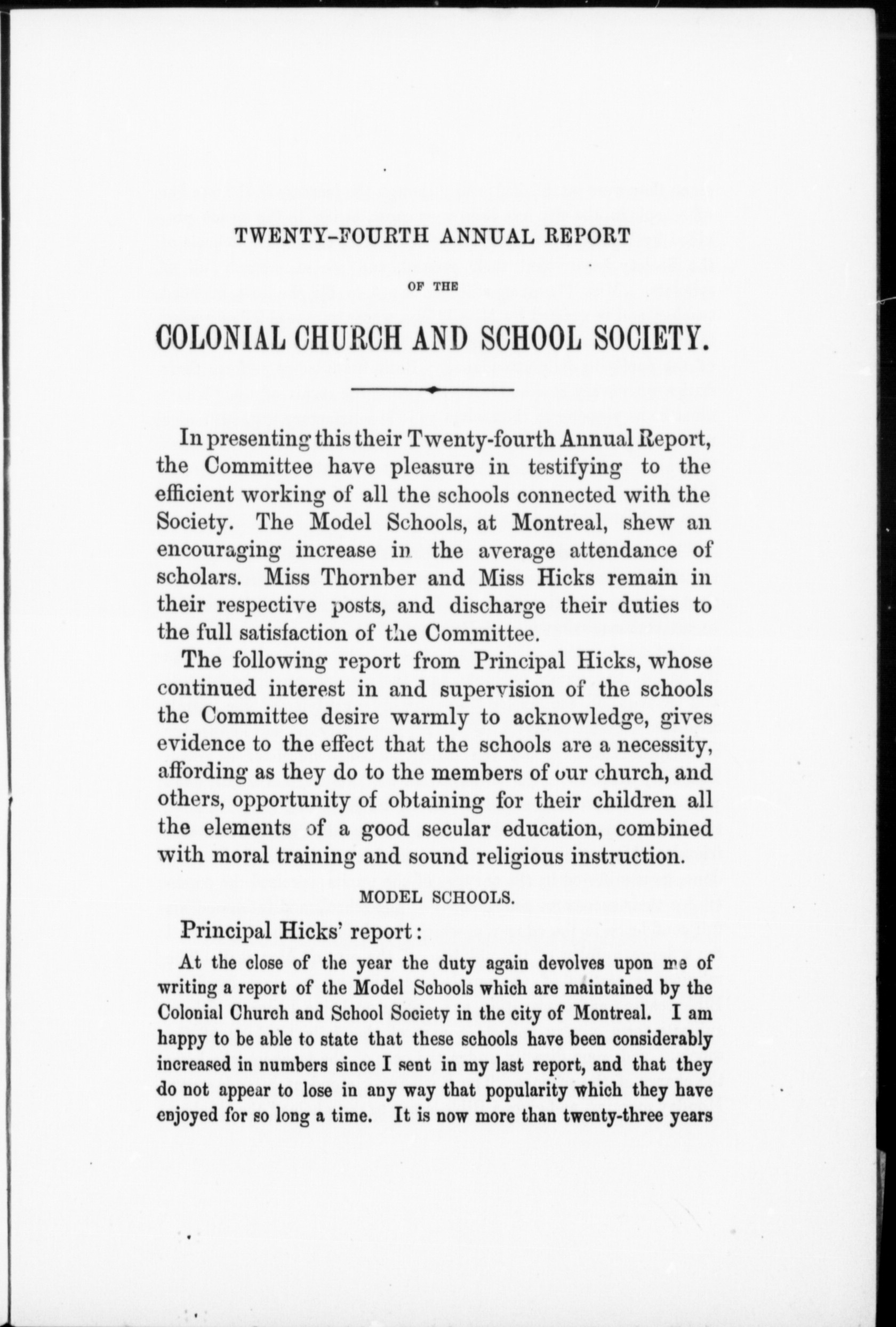 TWENTY-FOURTH ANNUAL REPORT

OF THE

COLONIAL CHURCH AND SCHOOL SOCIETY.

In presenting this their Twenty-fourth Annual Report, the Committee have pleasure in testifying to the efficient working of all the schools connected with the Society. The Model Schools, at Montreal, shew an encouraging increase in the average attendance of scholars. Miss Thornber and Miss Hicks remain in their respective posts, and discharge their duties to the full satisfaction of the Committee.

The following report from Principal Hicks, whose continued interest in and supervision of the schools the Committee desire warmly to acknowledge, gives evidence to the effect that the schools are a necessity, affording as they do to the members of our church, and others, opportunity of obtaining for their children all the elements of a good secular education, combined with moral training and sound religious instruction.

MODEL SCHOOLS.

Principal Hicks' report:

At the close of the year the duty again devolves upon me of writing a report of the Model Schools which are maintained by the Colonial Church and School Society in the city of Montreal. I am happy to be able to state that these schools have been considerably increased in numbers since I sent in my last report, and that they do not appear to lose in any way that popularity which they have enjoyed for so long a time. It is now more than twenty-three years